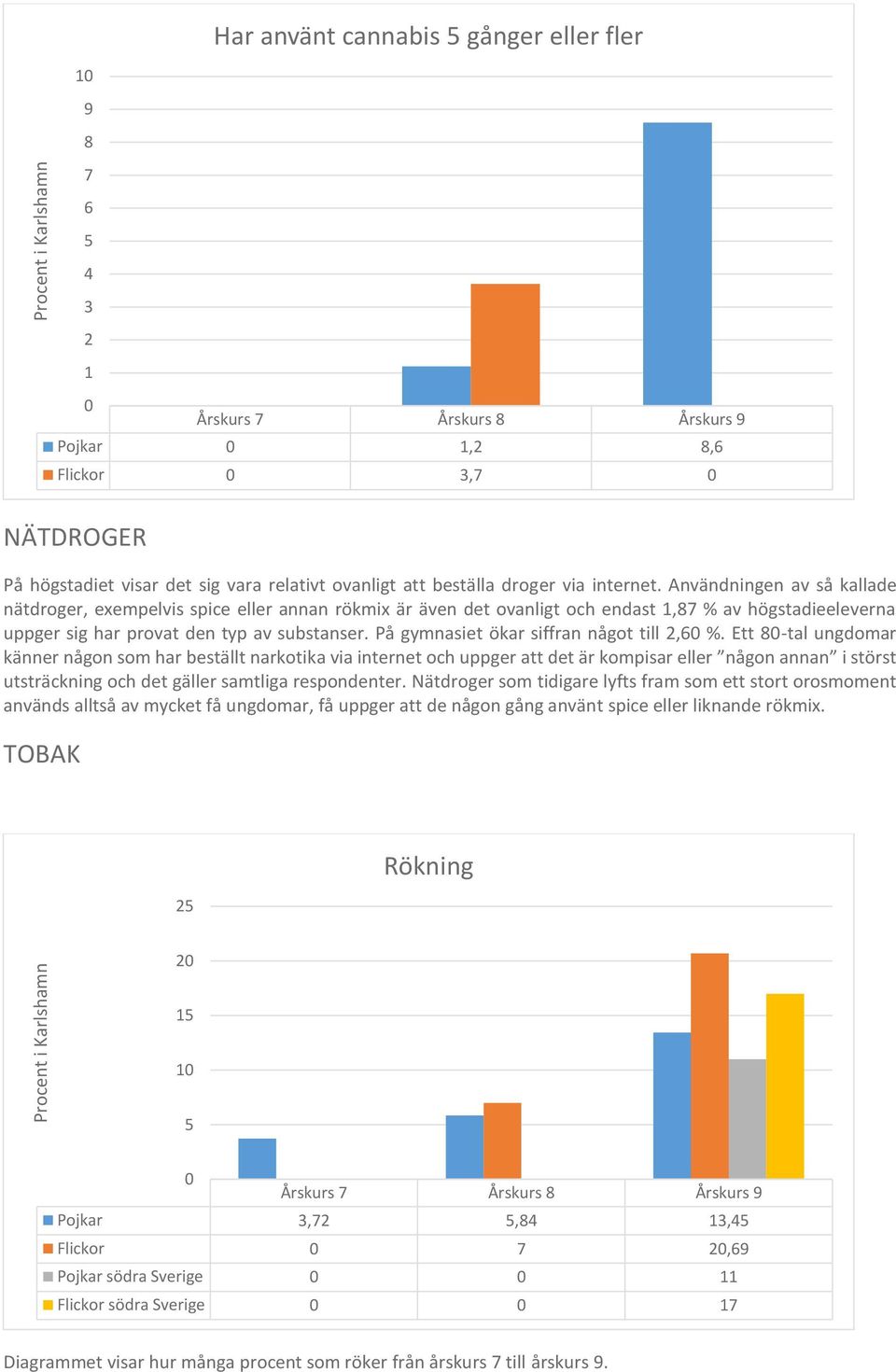 Har använt cannabis 5 gånger eller fler

Procent i Karlshamn

10
9
8
7
6
5
4
3
2
1
0

| | Årskurs 7 | Årskurs 8 | Årskurs 9 |
|---|---|---|---|
| Pojkar | 0 | 1,2 | 8,6 |
| Flickor | 0 | 3,7 | 0 |

NÄTDROGER

På högstadiet visar det sig vara relativt ovanligt att beställa droger via internet. Användningen av så kallade nätdroger, exempelvis spice eller annan rökmix är även det ovanligt och endast 1,87 % av högstadieeleverna uppger sig har provat den typ av substanser. På gymnasiet ökar siffran något till 2,60 %. Ett 80-tal ungdomar känner någon som har beställt narkotika via internet och uppger att det är kompisar eller ”någon annan” i störst utsträckning och det gäller samtliga respondenter. Nätdroger som tidigare lyfts fram som ett stort orosmoment används alltså av mycket få ungdomar, få uppger att de någon gång använt spice eller liknande rökmix.

TOBAK

Rökning

Procent i Karlshamn

25
20
15
10
5
0

| | Årskurs 7 | Årskurs 8 | Årskurs 9 |
|---|---|---|---|
| Pojkar | 3,72 | 5,84 | 13,45 |
| Flickor | 0 | 7 | 20,69 |
| Pojkar södra Sverige | 0 | 0 | 11 |
| Flickor södra Sverige | 0 | 0 | 17 |

Diagrammet visar hur många procent som röker från årskurs 7 till årskurs 9.